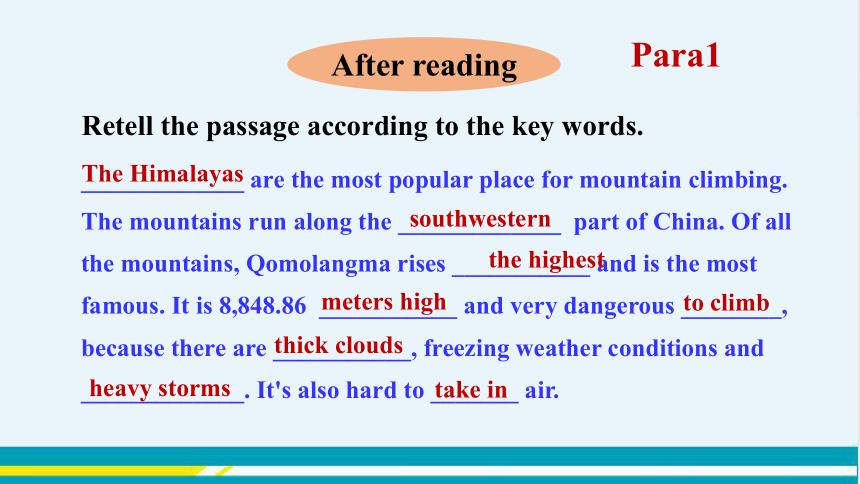 After reading

Para1

Retell the passage according to the key words.

The Himalayas are the most popular place for mountain climbing. The mountains run along the southwestern part of China. Of all the mountains, Qomolangma rises the highest and is the most famous. It is 8,848.86 meters high and very dangerous to climb, because there are thick clouds, freezing weather conditions and heavy storms. It's also hard to take in air.